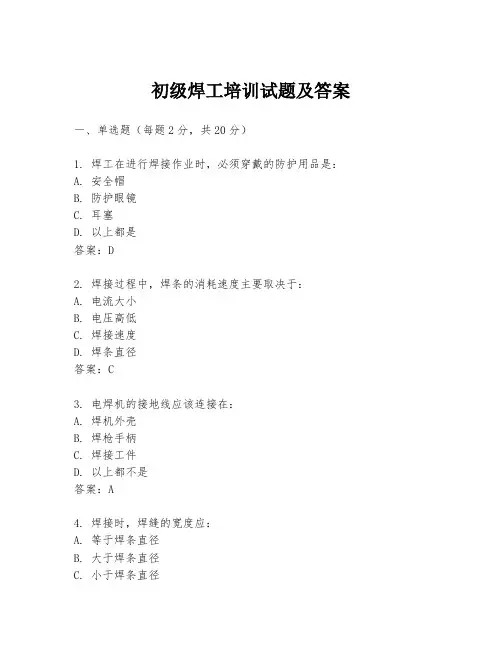 初级焊工培训试题及答案

一、单选题（每题2分，共20分）

1. 焊工在进行焊接作业时，必须穿戴的防护用品是：
A. 安全帽
B. 防护眼镜
C. 耳塞
D. 以上都是
答案：D

2. 焊接过程中，焊条的消耗速度主要取决于：
A. 电流大小
B. 电压高低
C. 焊接速度
D. 焊条直径
答案：C

3. 电焊机的接地线应该连接在：
A. 焊机外壳
B. 焊枪手柄
C. 焊接工件
D. 以上都不是
答案：A

4. 焊接时，焊缝的宽度应：
A. 等于焊条直径
B. 大于焊条直径
C. 小于焊条直径